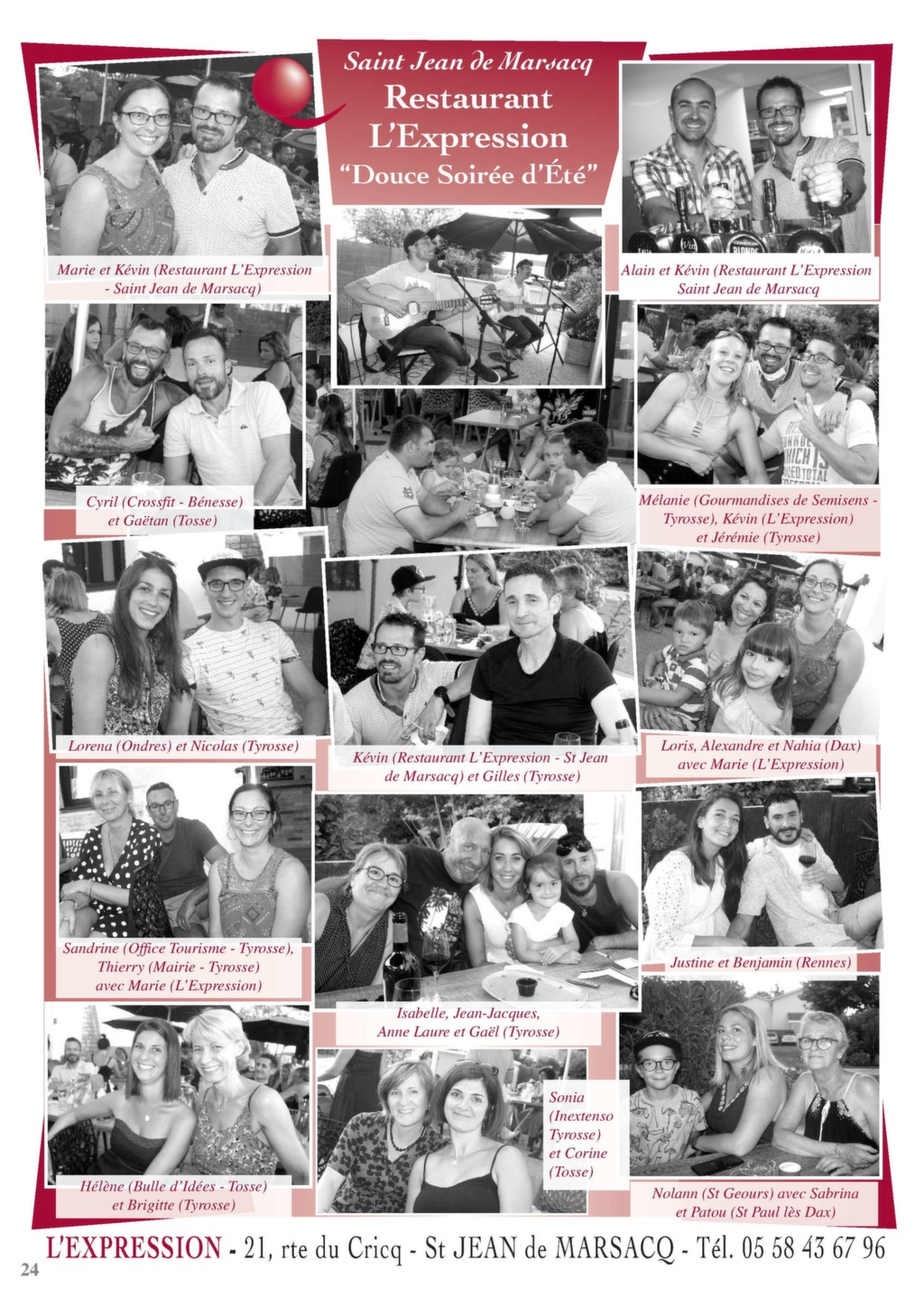 Saint Jean de Marsacq
Restaurant L'Expression
"Douce Soirée d'Été"

Marie et Kévin (Restaurant L'Expression - Saint Jean de Marsacq)

Alain et Kévin (Restaurant L'Expression Saint Jean de Marsacq

Cyril (Crossfit - Bénesse) et Gaëtan (Tosse)

Mélanie (Gourmandises de Semisens - Tyrosse), Kévin (L'Expression) et Jérémie (Tyrosse)

Lorena (Ondres) et Nicolas (Tyrosse)

Kévin (Restaurant L'Expression - St Jean de Marsacq) et Gilles (Tyrosse)

Loris, Alexandre et Nahia (Dax) avec Marie (L'Expression)

Sandrine (Office Tourisme - Tyrosse), Thierry (Mairie - Tyrosse) avec Marie (L'Expression)

Isabelle, Jean-Jacques, Anne Laure et Gaël (Tyrosse)

Justine et Benjamin (Rennes)

Hélène (Bulle d'Idées - Tosse) et Brigitte (Tyrosse)

Sonia (Inextenso Tyrosse) et Corine (Tosse)

Nolann (St Geours) avec Sabrina et Patou (St Paul lès Dax)

L'EXPRESSION - 21, rte du Cricq - St JEAN de MARSACQ - Tél. 05 58 43 67 96

24